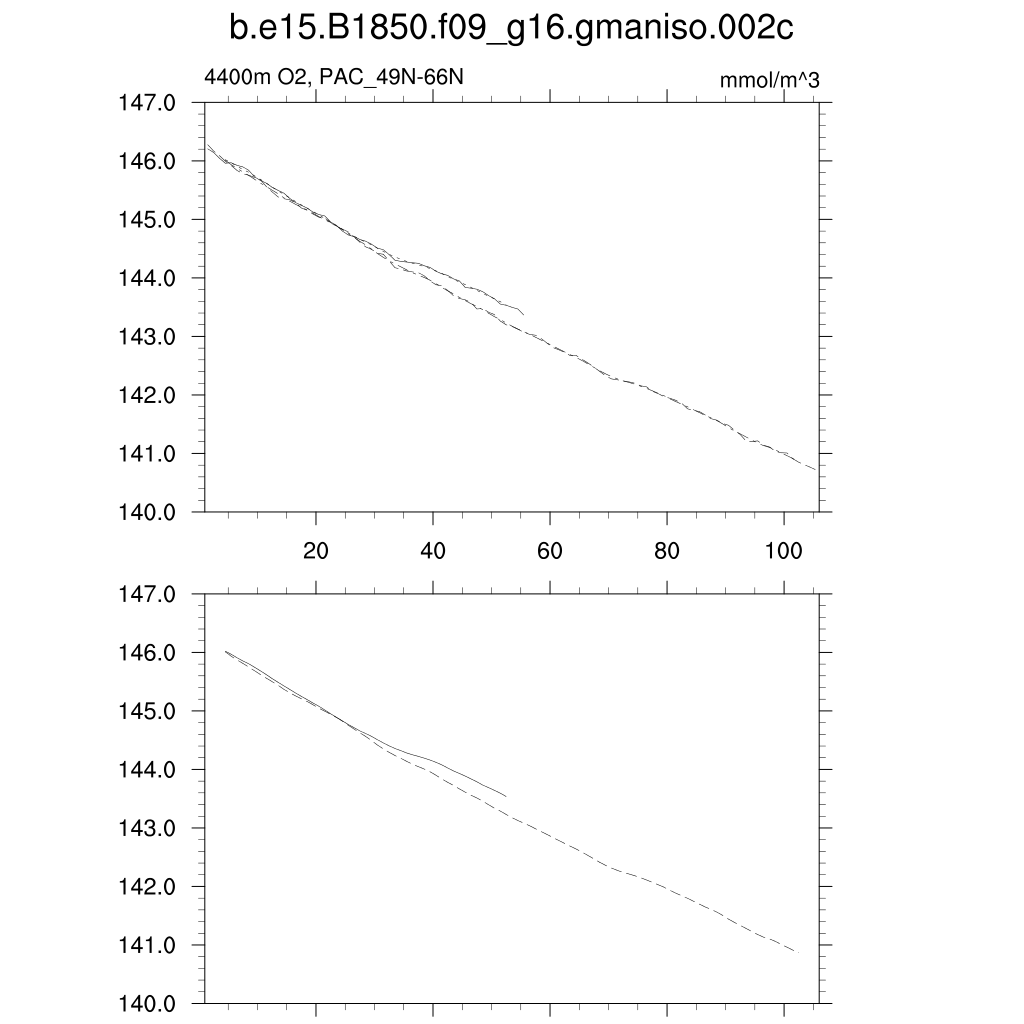 b.e15.B1850.f09_g16.gmaniso.002c

4400m O2, PAC_49N-66N

mmol/m^3

147.0
146.0
145.0
144.0
143.0
142.0
141.0
140.0

20 40 60 80 100

147.0
146.0
145.0
144.0
143.0
142.0
141.0
140.0